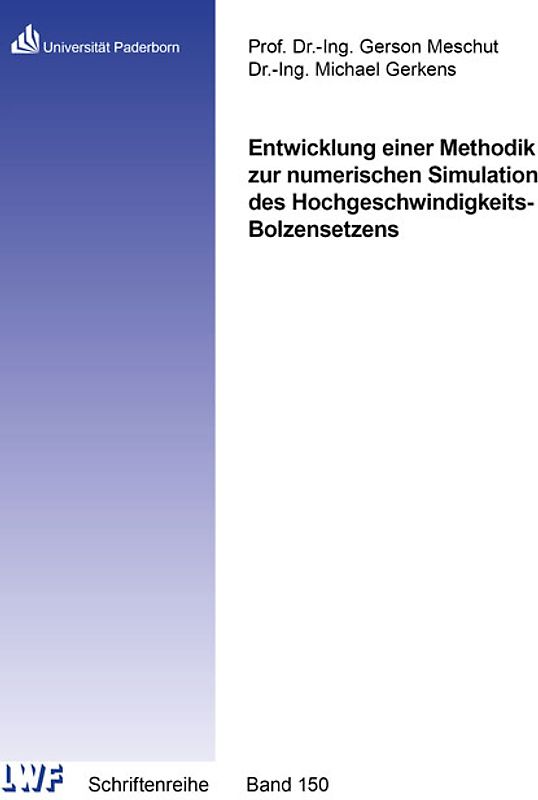 Universität Paderborn

Prof. Dr.-Ing. Gerson Meschut
Dr.-Ing. Michael Gerkens

Entwicklung einer Methodik zur numerischen Simulation des Hochgeschwindigkeits-Bolzensetzens

LWF

Schriftenreihe Band 150